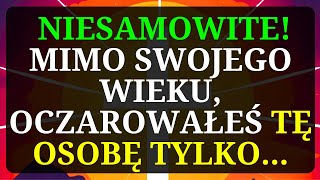 NIESAMOWITE!
MIMO SWOJEGO WIEKU, OCZAROWAŁEŚ TĘ OSOBĘ TYLKO...